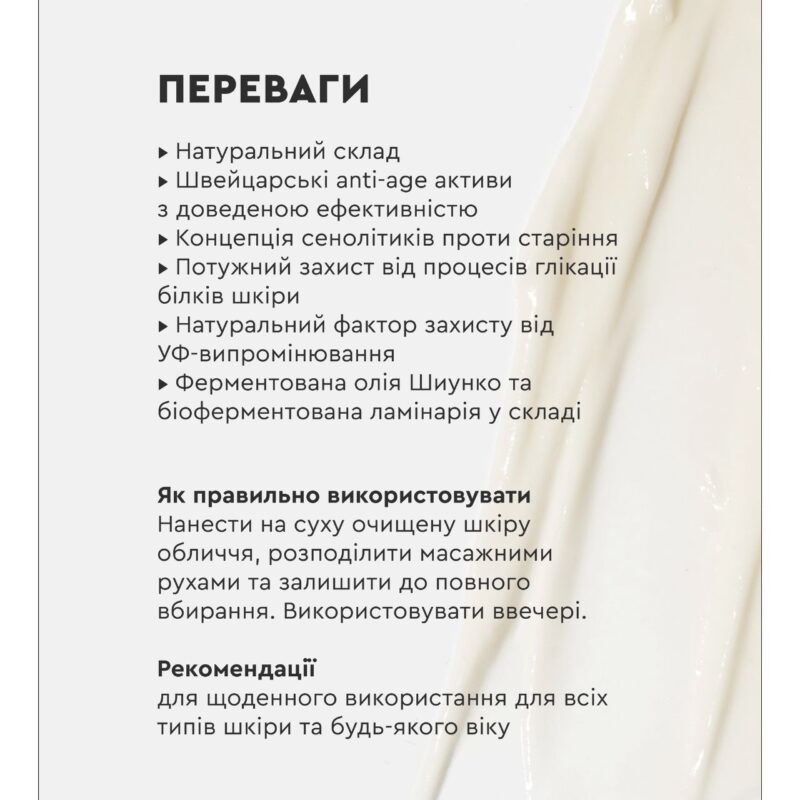 ПЕРЕВАГИ

▸ Натуральний склад
▸ Швейцарські anti-age активи з доведеною ефективністю
▸ Концепція сенолітиків проти старіння
▸ Потужний захист від процесів глікації білків шкіри
▸ Натуральний фактор захисту від УФ-випромінювання
▸ Ферментована олія Шиунко та біоферментована ламінарія у складі

Як правильно використовувати
Нанести на суху очищену шкіру обличчя, розподілити масажними рухами та залишити до повного вбирання. Використовувати ввечері.

Рекомендації
для щоденного використання для всіх типів шкіри та будь-якого віку